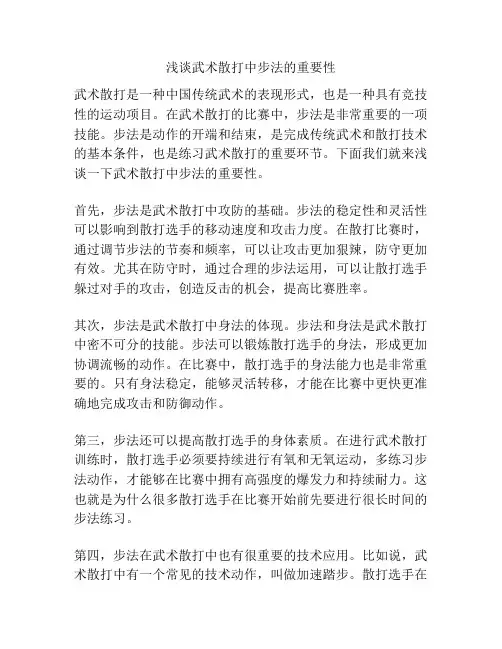 浅谈武术散打中步法的重要性

武术散打是一种中国传统武术的表现形式，也是一种具有竞技性的运动项目。在武术散打的比赛中，步法是非常重要的一项技能。步法是动作的开端和结束，是完成传统武术和散打技术的基本条件，也是练习武术散打的重要环节。下面我们就来浅谈一下武术散打中步法的重要性。

首先，步法是武术散打中攻防的基础。步法的稳定性和灵活性可以影响到散打选手的移动速度和攻击力度。在散打比赛时，通过调节步法的节奏和频率，可以让攻击更加狠辣，防守更加有效。尤其在防守时，通过合理的步法运用，可以让散打选手躲过对手的攻击，创造反击的机会，提高比赛胜率。

其次，步法是武术散打中身法的体现。步法和身法是武术散打中密不可分的技能。步法可以锻炼散打选手的身法，形成更加协调流畅的动作。在比赛中，散打选手的身法能力也是非常重要的。只有身法稳定，能够灵活转移，才能在比赛中更快更准确地完成攻击和防御动作。

第三，步法还可以提高散打选手的身体素质。在进行武术散打训练时，散打选手必须要持续进行有氧和无氧运动，多练习步法动作，才能够在比赛中拥有高强度的爆发力和持续耐力。这也就是为什么很多散打选手在比赛开始前先要进行很长时间的步法练习。

第四，步法在武术散打中也有很重要的技术应用。比如说，武术散打中有一个常见的技术动作，叫做加速踏步。散打选手在